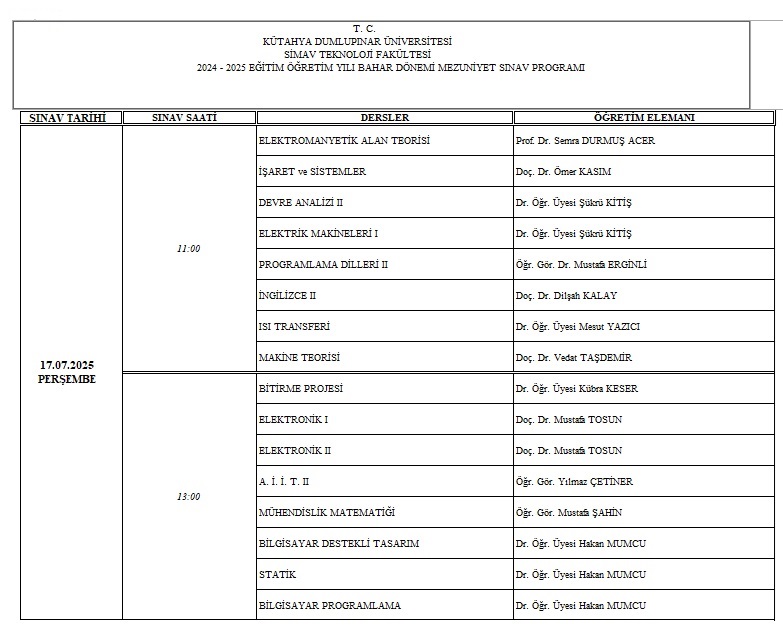 T. C.
KÜTAHYA DUMLUPINAR ÜNİVERSİTESİ
SİMAV TEKNOLOJİ FAKÜLTESİ
2024 - 2025 EĞİTİM ÖĞRETİM YILI BAHAR DÖNEMİ MEZUNİYET SINAV PROGRAMI

| SINAV TARİHİ | SINAV SAATİ | DERSLER | ÖĞRETİM ELEMANI |
|---|---|---|---|
| 17.07.2025 PERŞEMBE | 11:00 | ELEKTROMANYETİK ALAN TEORİSİ | Prof. Dr. Semra DURMUŞ ACER |
| | | İŞARET ve SİSTEMLER | Doç. Dr. Ömer KASIM |
| | | DEVRE ANALİZİ II | Dr. Öğr. Üyesi Şükrü KİTİŞ |
| | | ELEKTRİK MAKİNELERİ I | Dr. Öğr. Üyesi Şükrü KİTİŞ |
| | | PROGRAMLAMA DİLLERİ II | Öğr. Gör. Dr. Mustafa ERGİNLİ |
| | | İNGİLİZCE II | Doç. Dr. Dilşah KALAY |
| | | ISI TRANSFERİ | Dr. Öğr. Üyesi Mesut YAZICI |
| | | MAKİNE TEORİSİ | Doç. Dr. Vedat TAŞDEMİR |
| | 13:00 | BİTİRME PROJESİ | Dr. Öğr. Üyesi Kübra KESER |
| | | ELEKTRONİK I | Doç. Dr. Mustafa TOSUN |
| | | ELEKTRONİK II | Doç. Dr. Mustafa TOSUN |
| | | A. İ. İ. T. II | Öğr. Gör. Yılmaz ÇETİNER |
| | | MÜHENDİSLİK MATEMATİĞİ | Öğr. Gör. Mustafa ŞAHİN |
| | | BİLGİSAYAR DESTEKLİ TASARIM | Dr. Öğr. Üyesi Hakan MUMCU |
| | | STATİK | Dr. Öğr. Üyesi Hakan MUMCU |
| | | BİLGİSAYAR PROGRAMLAMA | Dr. Öğr. Üyesi Hakan MUMCU |